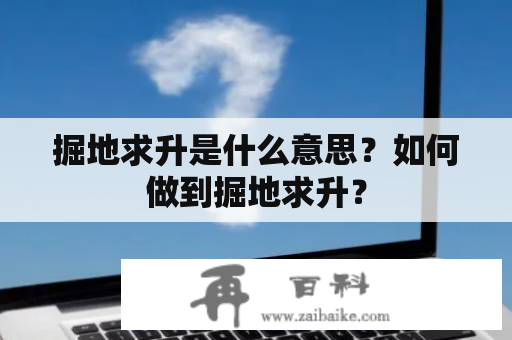 掘地求升是什么意思？如何做到掘地求升？

再 百科
www.zaibaike.com